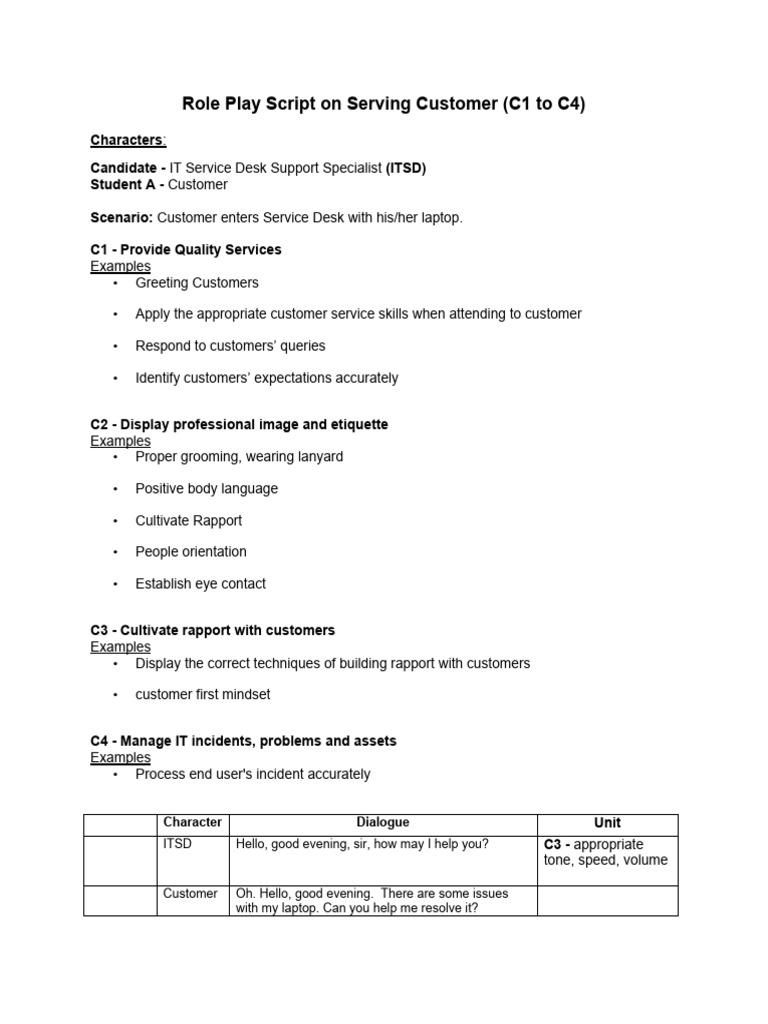 Role Play Script on Serving Customer (C1 to C4)

Characters:

Candidate - IT Service Desk Support Specialist (ITSD)
Student A - Customer

Scenario: Customer enters Service Desk with his/her laptop.

C1 - Provide Quality Services
Examples
• Greeting Customers
• Apply the appropriate customer service skills when attending to customer
• Respond to customers' queries
• Identify customers' expectations accurately

C2 - Display professional image and etiquette
Examples
• Proper grooming, wearing lanyard
• Positive body language
• Cultivate Rapport
• People orientation
• Establish eye contact

C3 - Cultivate rapport with customers
Examples
• Display the correct techniques of building rapport with customers
• customer first mindset

C4 - Manage IT incidents, problems and assets
Examples
• Process end user's incident accurately

| | Character | Dialogue | Unit |
|---|---|---|---|
| | ITSD | Hello, good evening, sir, how may I help you? | C3 - appropriate tone, speed, volume |
| | Customer | Oh. Hello, good evening. There are some issues with my laptop. Can you help me resolve it? | |